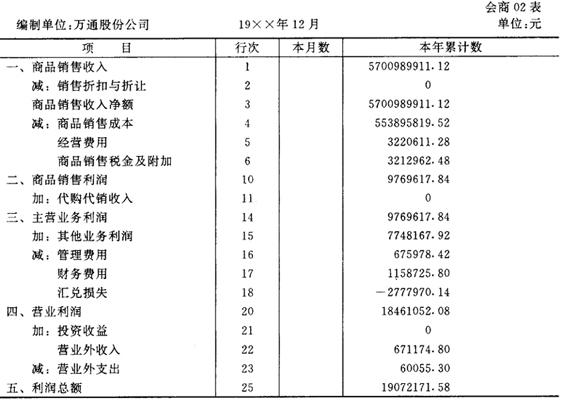 会商 02 表

编制单位:万通股份公司　　19××年 12 月　　单位:元

| 项　　目 | 行次 | 本月数 | 本年累计数 |
|---|---|---|---|
| 一、商品销售收入 | 1 | | 5700989911.12 |
| 减：销售折扣与折让 | 2 | | 0 |
| 商品销售收入净额 | 3 | | 5700989911.12 |
| 减：商品销售成本 | 4 | | 553895819.52 |
| 经营费用 | 5 | | 3220611.28 |
| 商品销售税金及附加 | 6 | | 3212962.48 |
| 二、商品销售利润 | 10 | | 9769617.84 |
| 加：代购代销收入 | 11 | | 0 |
| 三、主营业务利润 | 14 | | 9769617.84 |
| 加：其他业务利润 | 15 | | 7748167.92 |
| 减：管理费用 | 16 | | 675978.42 |
| 财务费用 | 17 | | 1158725.80 |
| 汇兑损失 | 18 | | －2777970.14 |
| 四、营业利润 | 20 | | 18461052.08 |
| 加：投资收益 | 21 | | 0 |
| 营业外收入 | 22 | | 671174.80 |
| 减：营业外支出 | 23 | | 60055.30 |
| 五、利润总额 | 25 | | 19072171.58 |